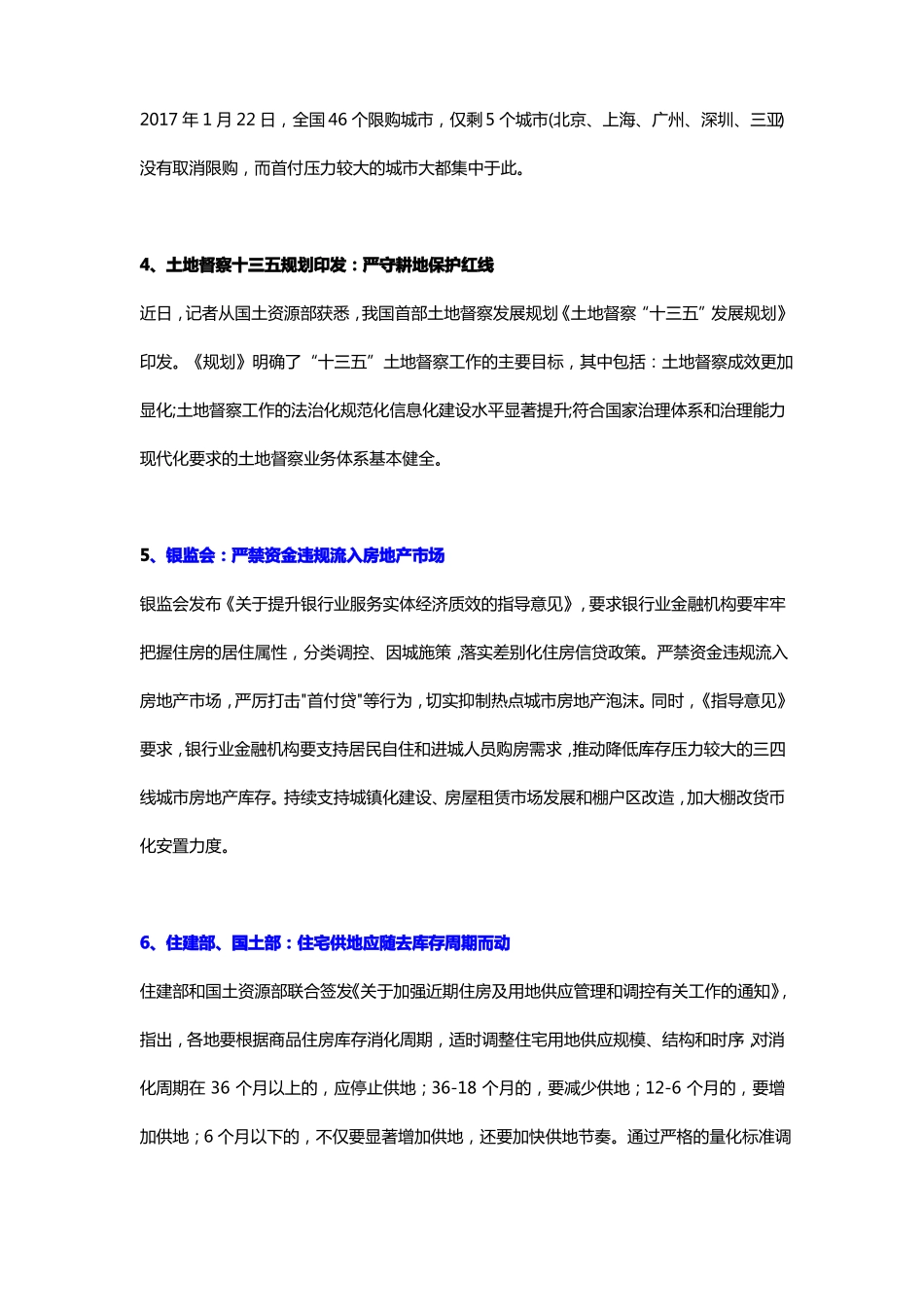 2017 年 1 月 22 日，全国 46 个限购城市，仅剩 5 个城市(北京、上海、广州、深圳、三亚)没有取消限购，而首付压力较大的城市大都集中于此。

4、土地督察十三五规划印发：严守耕地保护红线

近日，记者从国土资源部获悉，我国首部土地督察发展规划《土地督察“十三五”发展规划》印发。《规划》明确了“十三五”土地督察工作的主要目标，其中包括：土地督察成效更加显化;土地督察工作的法治化规范化信息化建设水平显著提升;符合国家治理体系和治理能力现代化要求的土地督察业务体系基本健全。

5、银监会：严禁资金违规流入房地产市场

银监会发布《关于提升银行业服务实体经济质效的指导意见》，要求银行业金融机构要牢牢把握住房的居住属性，分类调控、因城施策，落实差别化住房信贷政策。严禁资金违规流入房地产市场，严厉打击"首付贷"等行为，切实抑制热点城市房地产泡沫。同时，《指导意见》要求，银行业金融机构要支持居民自住和进城人员购房需求，推动降低库存压力较大的三四线城市房地产库存。持续支持城镇化建设、房屋租赁市场发展和棚户区改造，加大棚改货币化安置力度。

6、住建部、国土部：住宅供地应随去库存周期而动

住建部和国土资源部联合签发《关于加强近期住房及用地供应管理和调控有关工作的通知》，指出，各地要根据商品住房库存消化周期，适时调整住宅用地供应规模、结构和时序，对消化周期在 36 个月以上的，应停止供地；36-18 个月的，要减少供地；12-6 个月的，要增加供地；6 个月以下的，不仅要显著增加供地，还要加快供地节奏。通过严格的量化标准调